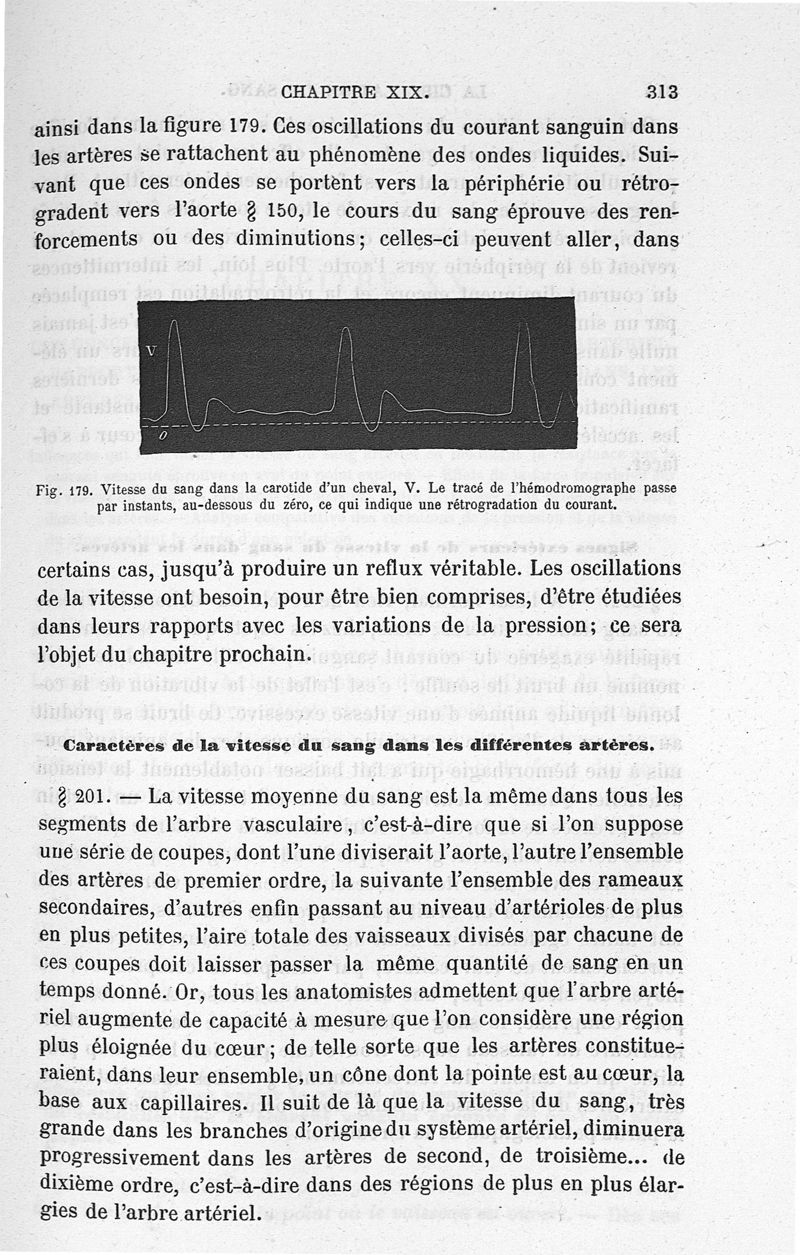 CHAPITRE XIX. 313

ainsi dans la figure 179. Ces oscillations du courant sanguin dans les artères se rattachent au phénomène des ondes liquides. Suivant que ces ondes se portent vers la périphérie ou rétrogradent vers l'aorte § 150, le cours du sang éprouve des renforcements ou des diminutions; celles-ci peuvent aller, dans

V
0

Fig. 179. Vitesse du sang dans la carotide d'un cheval, V. Le tracé de l'hémodromographe passe par instants, au-dessous du zéro, ce qui indique une rétrogradation du courant.

certains cas, jusqu'à produire un reflux véritable. Les oscillations de la vitesse ont besoin, pour être bien comprises, d'être étudiées dans leurs rapports avec les variations de la pression; ce sera l'objet du chapitre prochain.

Caractères de la vitesse du sang dans les différentes artères.

§ 201. — La vitesse moyenne du sang est la même dans tous les segments de l'arbre vasculaire, c'est-à-dire que si l'on suppose une série de coupes, dont l'une diviserait l'aorte, l'autre l'ensemble des artères de premier ordre, la suivante l'ensemble des rameaux secondaires, d'autres enfin passant au niveau d'artérioles de plus en plus petites, l'aire totale des vaisseaux divisés par chacune de ces coupes doit laisser passer la même quantité de sang en un temps donné. Or, tous les anatomistes admettent que l'arbre artériel augmente de capacité à mesure que l'on considère une région plus éloignée du cœur; de telle sorte que les artères constitueraient, dans leur ensemble, un cône dont la pointe est au cœur, la base aux capillaires. Il suit de là que la vitesse du sang, très grande dans les branches d'origine du système artériel, diminuera progressivement dans les artères de second, de troisième... de dixième ordre, c'est-à-dire dans des régions de plus en plus élargies de l'arbre artériel.